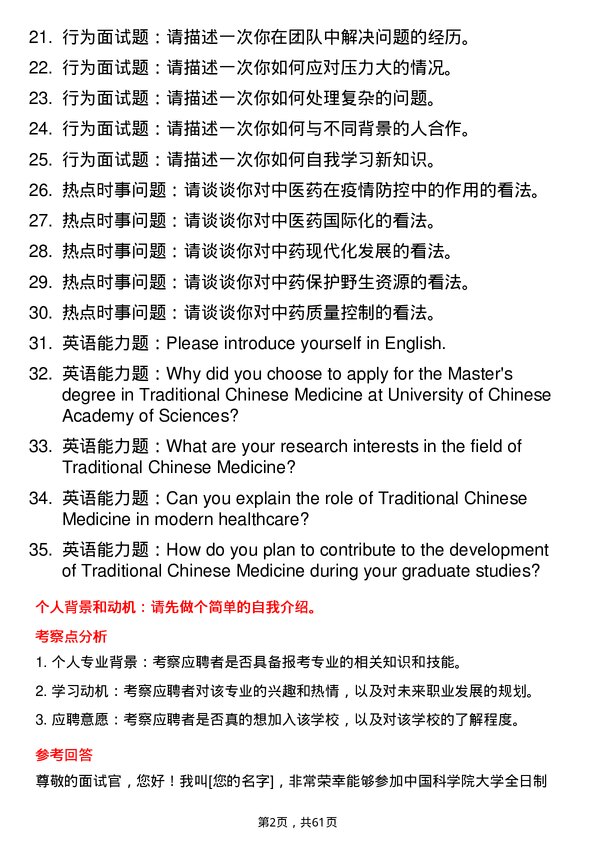 21. 行为面试题：请描述一次你在团队中解决问题的经历。

22. 行为面试题：请描述一次你如何应对压力大的情况。

23. 行为面试题：请描述一次你如何处理复杂的问题。

24. 行为面试题：请描述一次你如何与不同背景的人合作。

25. 行为面试题：请描述一次你如何自我学习新知识。

26. 热点时事问题：请谈谈你对中医药在疫情防控中的作用的看法。

27. 热点时事问题：请谈谈你对中医药国际化的看法。

28. 热点时事问题：请谈谈你对中药现代化发展的看法。

29. 热点时事问题：请谈谈你对中药保护野生资源的看法。

30. 热点时事问题：请谈谈你对中药质量控制的看法。

31. 英语能力题：Please introduce yourself in English.

32. 英语能力题：Why did you choose to apply for the Master's degree in Traditional Chinese Medicine at University of Chinese Academy of Sciences?

33. 英语能力题：What are your research interests in the field of Traditional Chinese Medicine?

34. 英语能力题：Can you explain the role of Traditional Chinese Medicine in modern healthcare?

35. 英语能力题：How do you plan to contribute to the development of Traditional Chinese Medicine during your graduate studies?

个人背景和动机：请先做个简单的自我介绍。

考察点分析

1. 个人专业背景：考察应聘者是否具备报考专业的相关知识和技能。

2. 学习动机：考察应聘者对该专业的兴趣和热情，以及对未来职业发展的规划。

3. 应聘意愿：考察应聘者是否真的想加入该学校，以及对该学校的了解程度。

参考回答

尊敬的面试官，您好！我叫[您的名字]，非常荣幸能够参加中国科学院大学全日制

第2页，共61页